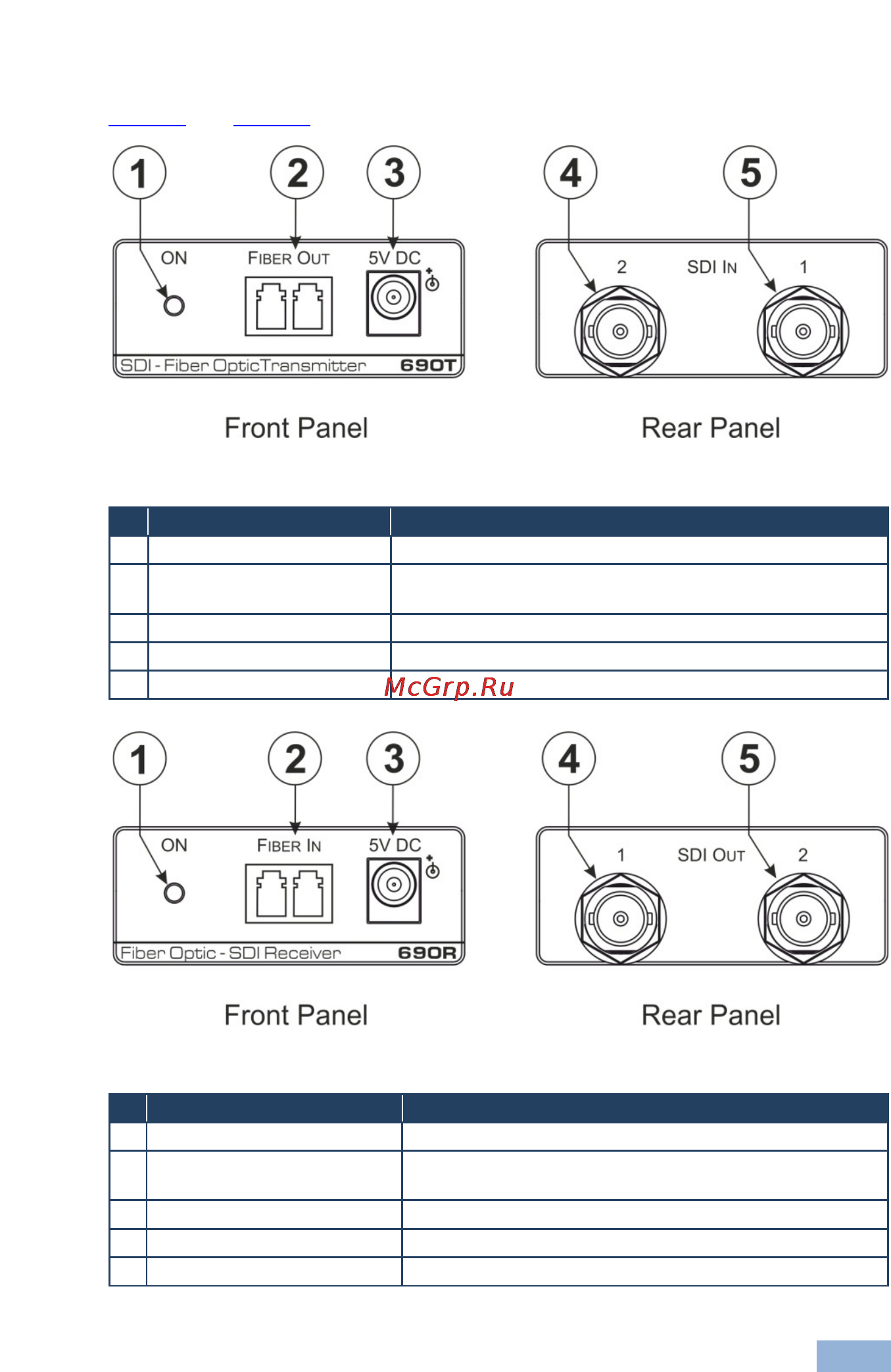 1 2 3

ON FIBER OUT 5V DC

SDI - Fiber Optic Transmitter 690T

Front Panel

4 5

2 SDI IN 1

Rear Panel

McGrp.Ru

1 2 3

ON FIBER IN 5V DC

Fiber Optic - SDI Receiver 690R

Front Panel

4 5

1 SDI OUT 2

Rear Panel